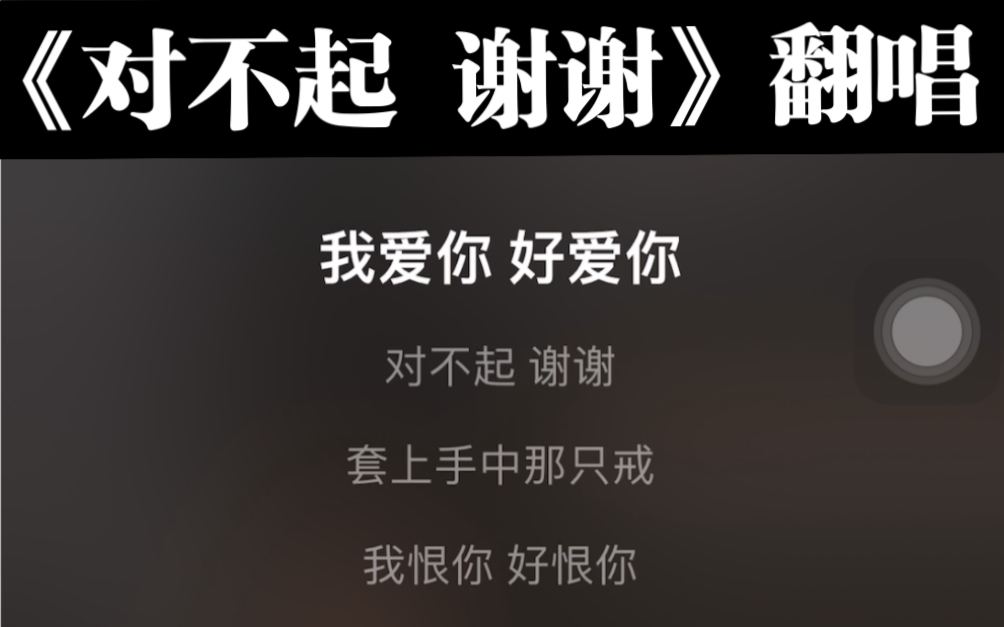 《对不起 谢谢》翻唱

我爱你 好爱你

对不起 谢谢

套上手中那只戒

我恨你 好恨你